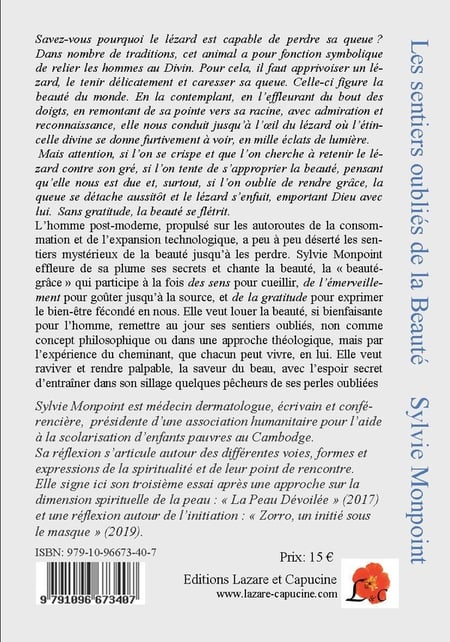 Savez-vous pourquoi le lézard est capable de perdre sa queue ? Dans nombre de traditions, cet animal a pour fonction symbolique de relier les hommes au Divin. Pour cela, il faut apprivoiser un lézard, le tenir délicatement et caresser sa queue. Celle-ci figure la beauté du monde. En la contemplant, en l'effleurant du bout des doigts, en remontant de sa pointe vers sa racine, avec admiration et reconnaissance, elle nous conduit jusqu'à l'œil du lézard où l'étincelle divine se donne furtivement à voir, en mille éclats de lumière.
Mais attention, si l'on se crispe et que l'on cherche à retenir le lézard contre son gré, si l'on tente de s'approprier la beauté, pensant qu'elle nous est due et, surtout, si l'on oublie de rendre grâce, la queue se détache aussitôt et le lézard s'enfuit, emportant Dieu avec lui. Sans gratitude, la beauté se flétrit.
L'homme post-moderne, propulsé sur les autoroutes de la consommation et de l'expansion technologique, a peu à peu déserté les sentiers mystérieux de la beauté jusqu'à les perdre. Sylvie Monpoint effleure de sa plume ses secrets et chante la beauté, la « beauté-grâce » qui participe à la fois des sens pour cueillir, de l'émerveillement pour goûter jusqu'à la source, et de la gratitude pour exprimer le bien-être fécondé en nous. Elle veut louer la beauté, si bienfaisante pour l'homme, remettre au jour ses sentiers oubliés, non comme concept philosophique ou dans une approche théologique, mais par l'expérience du cheminant, que chacun peut vivre, en lui. Elle veut raviver et rendre palpable, la saveur du beau, avec l'espoir secret d'entraîner dans son sillage quelques pêcheurs de ses perles oubliées

Sylvie Monpoint est médecin dermatologue, écrivain et conférencière, présidente d'une association humanitaire pour l'aide à la scolarisation d'enfants pauvres au Cambodge.
Sa réflexion s'articule autour des différentes voies, formes et expressions de la spiritualité et de leur point de rencontre.
Elle signe ici son troisième essai après une approche sur la dimension spirituelle de la peau : « La Peau Dévoilée » (2017) et une réflexion autour de l'initiation : « Zorro, un initié sous le masque » (2019).

ISBN: 979-10-96673-40-7

9 791096 673407

Prix: 15 €

Editions Lazare et Capucine
www.lazare-capucine.com

L&C

Les sentiers oubliés de la Beauté   Sylvie Monpoint